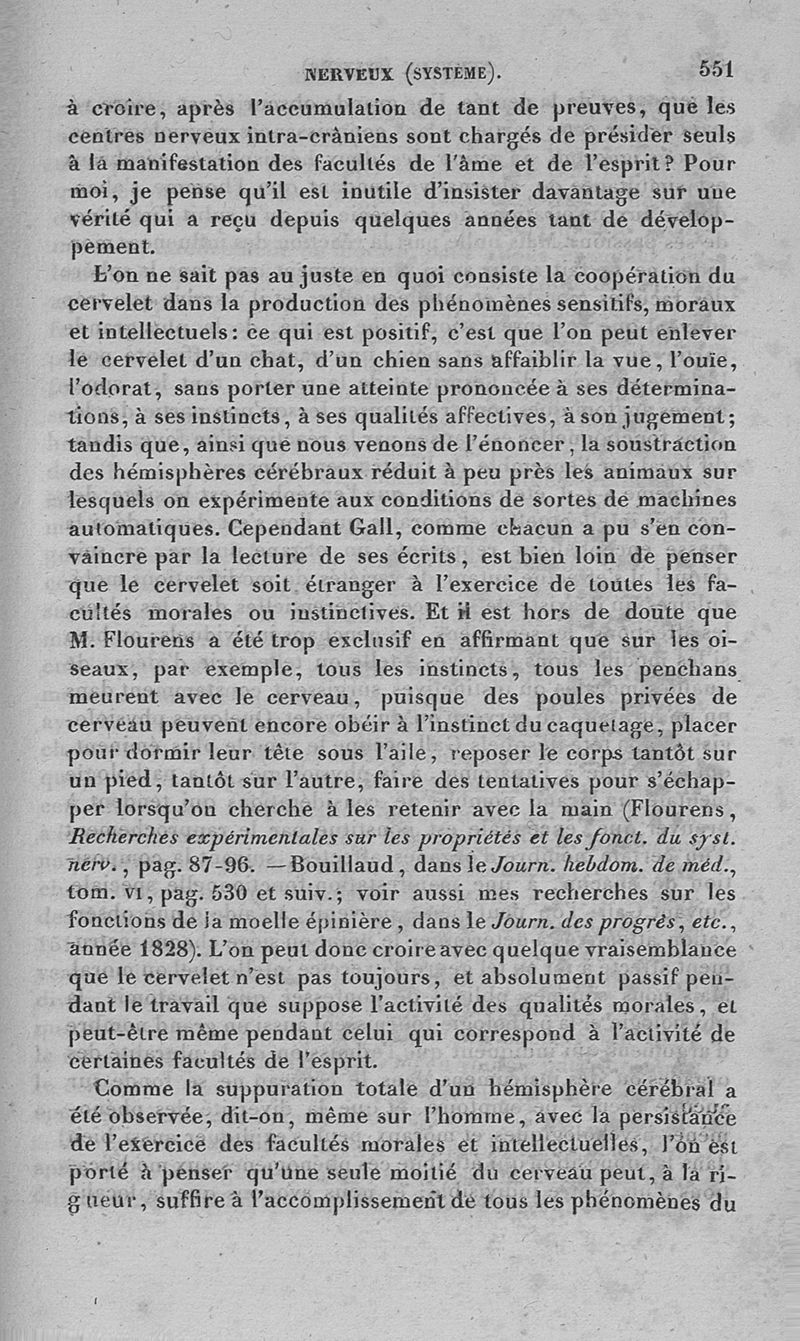 NERVEUX (SYSTÈME). 551

à croire, après l'accumulation de tant de preuves, que les centres nerveux intra-crâniens sont chargés de présider seuls à la manifestation des facultés de l'âme et de l'esprit? Pour moi, je pense qu'il est inutile d'insister davantage sur une vérité qui a reçu depuis quelques années tant de développement.

L'on ne sait pas au juste en quoi consiste la coopération du cervelet dans la production des phénomènes sensitifs, moraux et intellectuels: ce qui est positif, c'est que l'on peut enlever le cervelet d'un chat, d'un chien sans affaiblir la vue, l'ouïe, l'odorat, sans porter une atteinte prononcée à ses déterminations, à ses instincts, à ses qualités affectives, à son jugement; tandis que, ainsi que nous venons de l'énoncer, la soustraction des hémisphères cérébraux réduit à peu près les animaux sur lesquels on expérimente aux conditions de sortes de machines automatiques. Cependant Gall, comme chacun a pu s'en convaincre par la lecture de ses écrits, est bien loin de penser que le cervelet soit étranger à l'exercice de toutes les facultés morales ou instinctives. Et il est hors de doute que M. Flourens a été trop exclusif en affirmant que sur les oiseaux, par exemple, tous les instincts, tous les penchans meurent avec le cerveau, puisque des poules privées de cerveau peuvent encore obéir à l'instinct du caquetage, placer pour dormir leur tête sous l'aile, reposer le corps tantôt sur un pied, tantôt sur l'autre, faire des tentatives pour s'échapper lorsqu'on cherche à les retenir avec la main (Flourens, Recherches expérimentales sur les propriétés et les fonct. du syst. nerv., pag. 87-96. —Bouillaud, dans le Journ. hebdom. de méd., tom. VI, pag. 530 et suiv.; voir aussi mes recherches sur les fonctions de la moelle épinière, dans le Journ. des progrès, etc., année 1828). L'on peut donc croire avec quelque vraisemblance que le cervelet n'est pas toujours, et absolument passif pendant le travail que suppose l'activité des qualités morales, et peut-être même pendant celui qui correspond à l'activité de certaines facultés de l'esprit.

Comme la suppuration totale d'un hémisphère cérébral a été observée, dit-on, même sur l'homme, avec la persistance de l'exercice des facultés morales et intellectuelles, l'on est porté à penser qu'une seule moitié du cerveau peut, à la rigueur, suffire à l'accomplissement de tous les phénomènes du